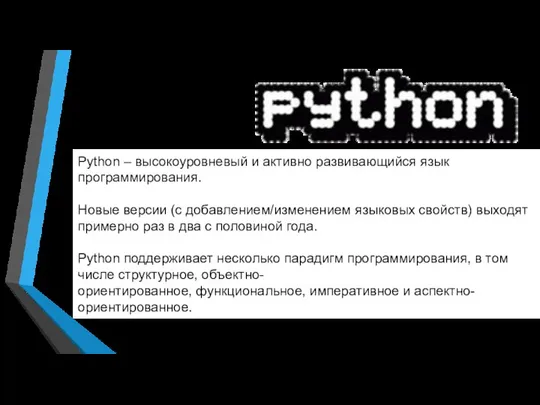 python

Python – высокоуровневый и активно развивающийся язык программирования.

Новые версии (с добавлением/изменением языковых свойств) выходят примерно раз в два с половиной года.

Python поддерживает несколько парадигм программирования, в том числе структурное, объектно-ориентированное, функциональное, императивное и аспектно-ориентированное.